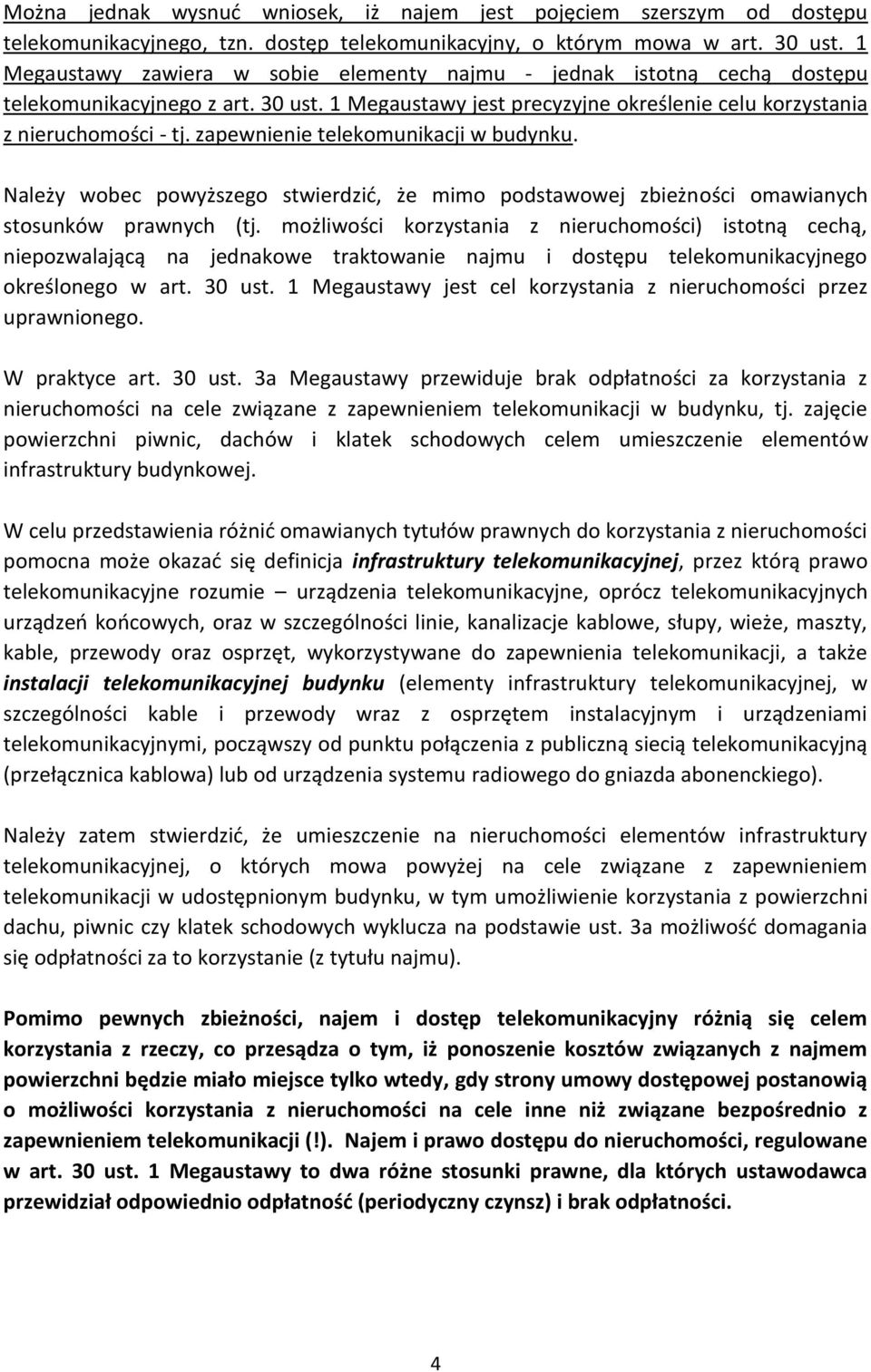 Można jednak wysnuć wniosek, iż najem jest pojęciem szerszym od dostępu telekomunikacyjnego, tzn. dostęp telekomunikacyjny, o którym mowa w art. 30 ust. 1 Megaustawy zawiera w sobie elementy najmu - jednak istotną cechą dostępu telekomunikacyjnego z art. 30 ust. 1 Megaustawy jest precyzyjne określenie celu korzystania z nieruchomości - tj. zapewnienie telekomunikacji w budynku.

Należy wobec powyższego stwierdzić, że mimo podstawowej zbieżności omawianych stosunków prawnych (tj. możliwości korzystania z nieruchomości) istotną cechą, niepozwalającą na jednakowe traktowanie najmu i dostępu telekomunikacyjnego określonego w art. 30 ust. 1 Megaustawy jest cel korzystania z nieruchomości przez uprawnionego.

W praktyce art. 30 ust. 3a Megaustawy przewiduje brak odpłatności za korzystania z nieruchomości na cele związane z zapewnieniem telekomunikacji w budynku, tj. zajęcie powierzchni piwnic, dachów i klatek schodowych celem umieszczenie elementów infrastruktury budynkowej.

W celu przedstawienia różnić omawianych tytułów prawnych do korzystania z nieruchomości pomocna może okazać się definicja infrastruktury telekomunikacyjnej, przez którą prawo telekomunikacyjne rozumie – urządzenia telekomunikacyjne, oprócz telekomunikacyjnych urządzeń końcowych, oraz w szczególności linie, kanalizacje kablowe, słupy, wieże, maszty, kable, przewody oraz osprzęt, wykorzystywane do zapewnienia telekomunikacji, a także instalacji telekomunikacyjnej budynku (elementy infrastruktury telekomunikacyjnej, w szczególności kable i przewody wraz z osprzętem instalacyjnym i urządzeniami telekomunikacyjnymi, począwszy od punktu połączenia z publiczną siecią telekomunikacyjną (przełącznica kablowa) lub od urządzenia systemu radiowego do gniazda abonenckiego).

Należy zatem stwierdzić, że umieszczenie na nieruchomości elementów infrastruktury telekomunikacyjnej, o których mowa powyżej na cele związane z zapewnieniem telekomunikacji w udostępnionym budynku, w tym umożliwienie korzystania z powierzchni dachu, piwnic czy klatek schodowych wyklucza na podstawie ust. 3a możliwość domagania się odpłatności za to korzystanie (z tytułu najmu).

Pomimo pewnych zbieżności, najem i dostęp telekomunikacyjny różnią się celem korzystania z rzeczy, co przesądza o tym, iż ponoszenie kosztów związanych z najmem powierzchni będzie miało miejsce tylko wtedy, gdy strony umowy dostępowej postanowią o możliwości korzystania z nieruchomości na cele inne niż związane bezpośrednio z zapewnieniem telekomunikacji (!). Najem i prawo dostępu do nieruchomości, regulowane w art. 30 ust. 1 Megaustawy to dwa różne stosunki prawne, dla których ustawodawca przewidział odpowiednio odpłatność (periodyczny czynsz) i brak odpłatności.

4